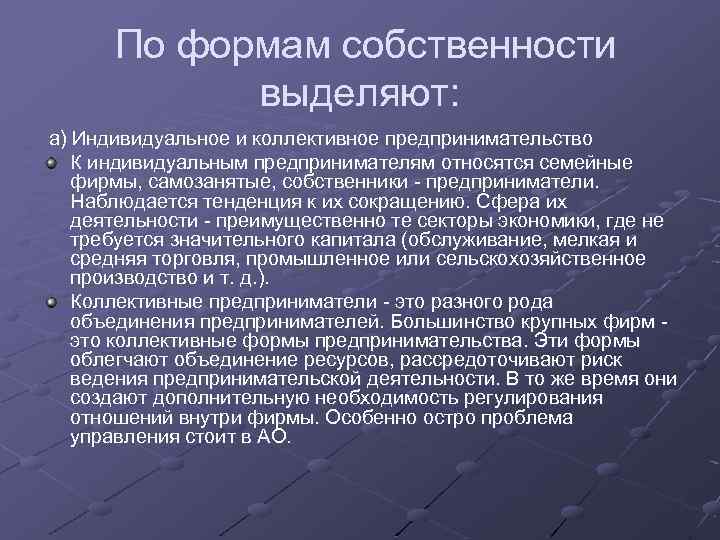 По формам собственности выделяют:

а) Индивидуальное и коллективное предпринимательство

К индивидуальным предпринимателям относятся семейные фирмы, самозанятые, собственники - предприниматели. Наблюдается тенденция к их сокращению. Сфера их деятельности - преимущественно те секторы экономики, где не требуется значительного капитала (обслуживание, мелкая и средняя торговля, промышленное или сельскохозяйственное производство и т. д.).

Коллективные предприниматели - это разного рода объединения предпринимателей. Большинство крупных фирм - это коллективные формы предпринимательства. Эти формы облегчают объединение ресурсов, рассредоточивают риск ведения предпринимательской деятельности. В то же время они создают дополнительную необходимость регулирования отношений внутри фирмы. Особенно остро проблема управления стоит в АО.